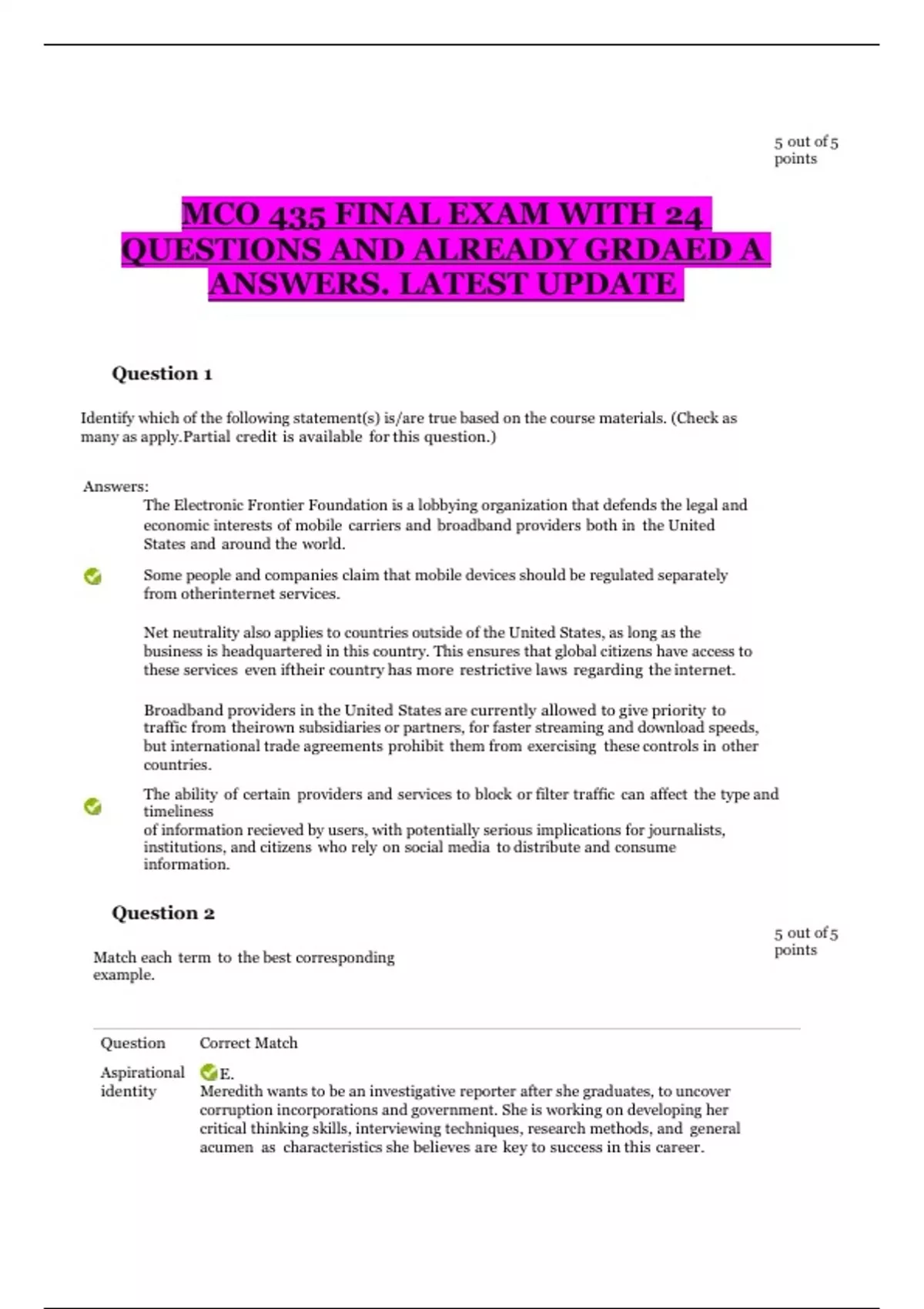 5 out of 5 points

MCO 435 FINAL EXAM WITH 24 QUESTIONS AND ALREADY GRDAED A ANSWERS. LATEST UPDATE

Question 1

Identify which of the following statement(s) is/are true based on the course materials. (Check as many as apply.Partial credit is available for this question.)

Answers:
The Electronic Frontier Foundation is a lobbying organization that defends the legal and economic interests of mobile carriers and broadband providers both in the United States and around the world.

Some people and companies claim that mobile devices should be regulated separately from otherinternet services.

Net neutrality also applies to countries outside of the United States, as long as the business is headquartered in this country. This ensures that global citizens have access to these services even iftheir country has more restrictive laws regarding the internet.

Broadband providers in the United States are currently allowed to give priority to traffic from theirown subsidiaries or partners, for faster streaming and download speeds, but international trade agreements prohibit them from exercising these controls in other countries.

The ability of certain providers and services to block or filter traffic can affect the type and timeliness
of information recieved by users, with potentially serious implications for journalists, institutions, and citizens who rely on social media to distribute and consume information.

Question 2

5 out of 5 points

Match each term to the best corresponding example.

| Question | Correct Match |
|---|---|
| Aspirational identity | E. Meredith wants to be an investigative reporter after she graduates, to uncover corruption incorporations and government. She is working on developing her critical thinking skills, interviewing techniques, research methods, and general acumen as characteristics she believes are key to success in this career. |